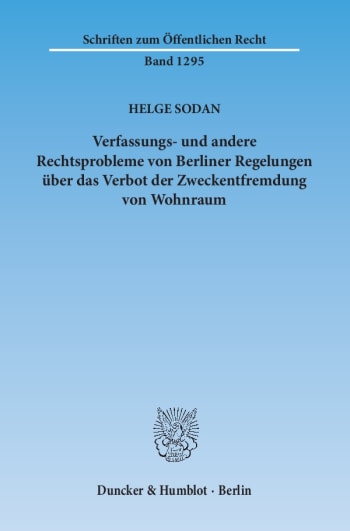 Schriften zum Öffentlichen Recht

Band 1295

HELGE SODAN

Verfassungs- und andere Rechtsprobleme von Berliner Regelungen über das Verbot der Zweckentfremdung von Wohnraum

Duncker & Humblot · Berlin